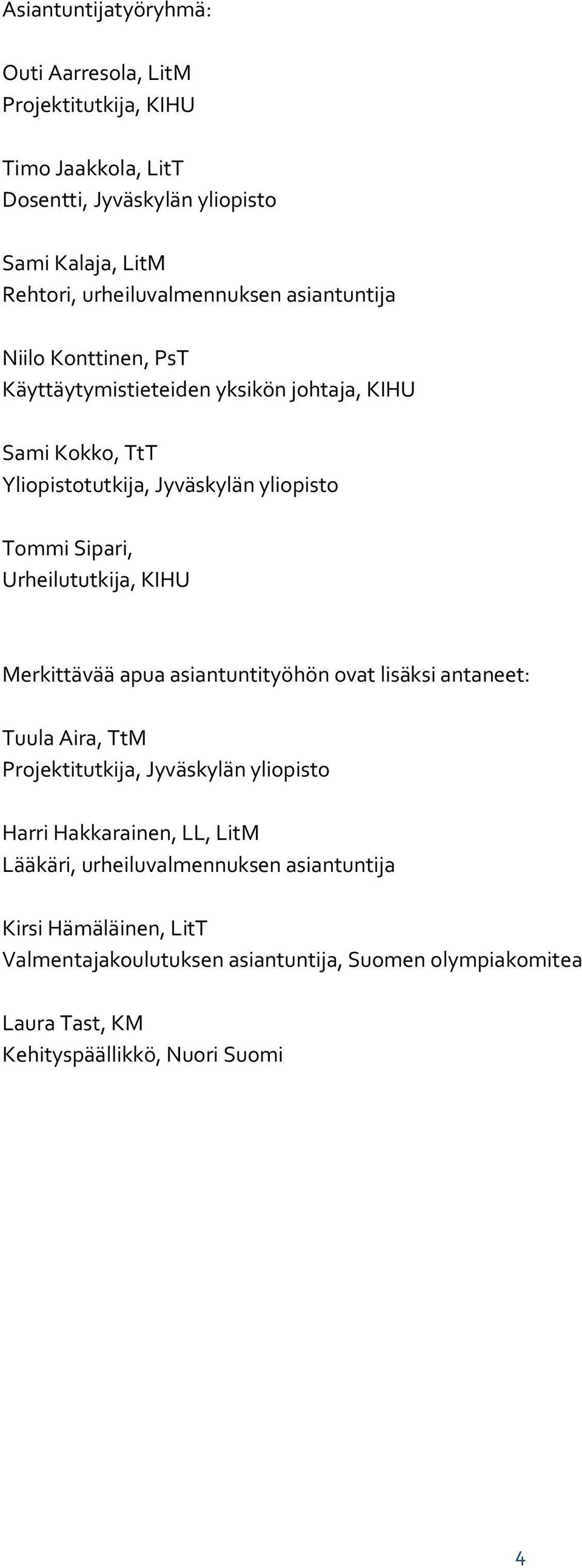 Asiantuntijatyöryhmä:

Outi Aarresola, LitM
Projektitutkija, KIHU

Timo Jaakkola, LitT
Dosentti, Jyväskylän yliopisto

Sami Kalaja, LitM
Rehtori, urheiluvalmennuksen asiantuntija

Niilo Konttinen, PsT
Käyttäytymistieteiden yksikön johtaja, KIHU

Sami Kokko, TtT
Yliopistotutkija, Jyväskylän yliopisto

Tommi Sipari,
Urheilututkija, KIHU

Merkittävää apua asiantuntityöhön ovat lisäksi antaneet:

Tuula Aira, TtM
Projektitutkija, Jyväskylän yliopisto

Harri Hakkarainen, LL, LitM
Lääkäri, urheiluvalmennuksen asiantuntija

Kirsi Hämäläinen, LitT
Valmentajakoulutuksen asiantuntija, Suomen olympiakomitea

Laura Tast, KM
Kehityspäällikkö, Nuori Suomi

4